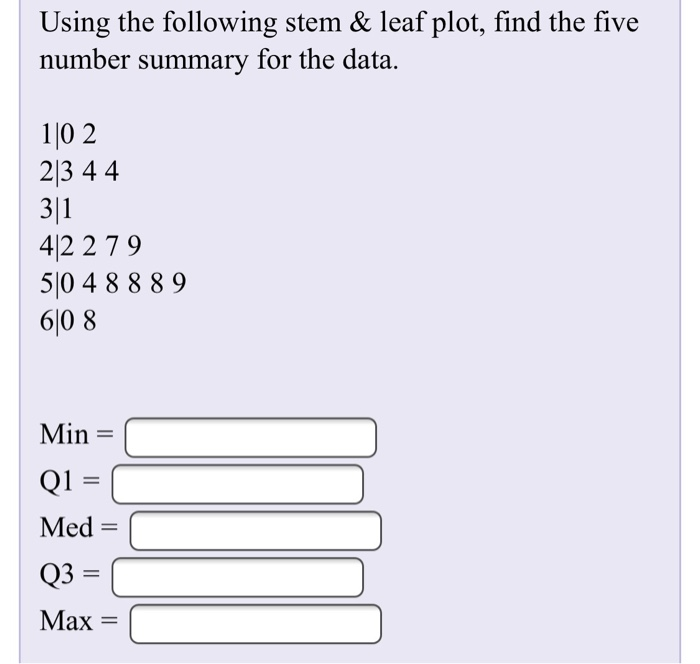 Using the following stem & leaf plot, find the five number summary for the data.

1|0 2
2|3 4 4
3|1
4|2 2 7 9
5|0 4 8 8 8 9
6|0 8

Min =
Q1 =
Med =
Q3 =
Max =